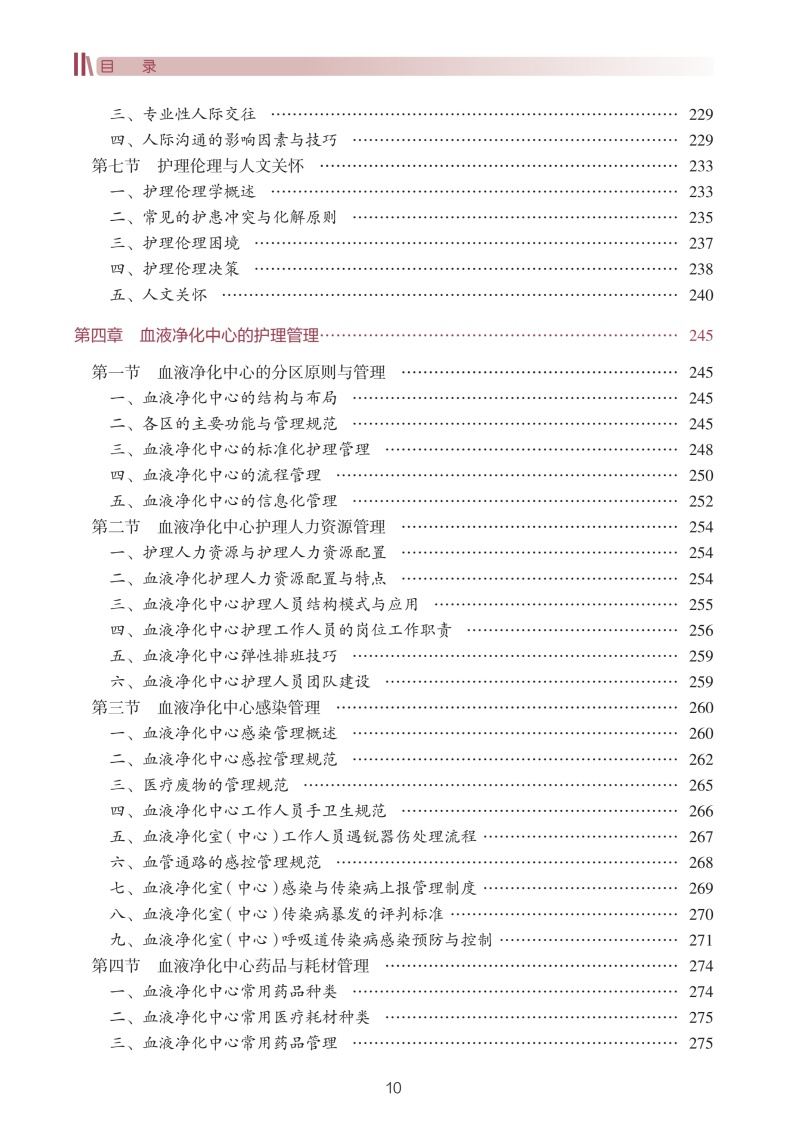 目　录

三、专业性人际交往 …… 229
四、人际沟通的影响因素与技巧 …… 229
第七节　护理伦理与人文关怀 …… 233
一、护理伦理学概述 …… 233
二、常见的护患冲突与化解原则 …… 235
三、护理伦理困境 …… 237
四、护理伦理决策 …… 238
五、人文关怀 …… 240

第四章　血液净化中心的护理管理 …… 245
第一节　血液净化中心的分区原则与管理 …… 245
一、血液净化中心的结构与布局 …… 245
二、各区的主要功能与管理规范 …… 245
三、血液净化中心的标准化护理管理 …… 248
四、血液净化中心的流程管理 …… 250
五、血液净化中心的信息化管理 …… 252
第二节　血液净化中心护理人力资源管理 …… 254
一、护理人力资源与护理人力资源配置 …… 254
二、血液净化护理人力资源配置与特点 …… 254
三、血液净化中心护理人员结构模式与应用 …… 255
四、血液净化中心护理工作人员的岗位工作职责 …… 256
五、血液净化中心弹性排班技巧 …… 259
六、血液净化中心护理人员团队建设 …… 259
第三节　血液净化中心感染管理 …… 260
一、血液净化中心感染管理概述 …… 260
二、血液净化中心感控管理规范 …… 262
三、医疗废物的管理规范 …… 265
四、血液净化中心工作人员手卫生规范 …… 266
五、血液净化室（中心）工作人员遇锐器伤处理流程 …… 267
六、血管通路的感控管理规范 …… 268
七、血液净化室（中心）感染与传染病上报管理制度 …… 269
八、血液净化室（中心）传染病暴发的评判标准 …… 270
九、血液净化室（中心）呼吸道传染病感染预防与控制 …… 271
第四节　血液净化中心药品与耗材管理 …… 274
一、血液净化中心常用药品种类 …… 274
二、血液净化中心常用医疗耗材种类 …… 275
三、血液净化中心常用药品管理 …… 275

10